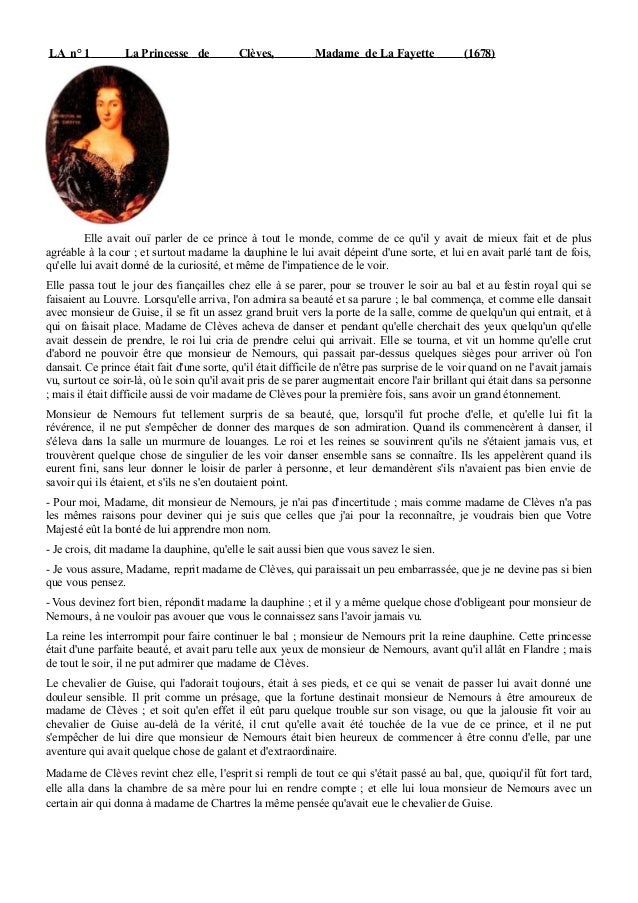 LA n° 1 La Princesse de Clèves, Madame de La Fayette (1678)

Elle avait ouï parler de ce prince à tout le monde, comme de ce qu'il y avait de mieux fait et de plus agréable à la cour ; et surtout madame la dauphine le lui avait dépeint d'une sorte, et lui en avait parlé tant de fois, qu'elle lui avait donné de la curiosité, et même de l'impatience de le voir.

Elle passa tout le jour des fiançailles chez elle à se parer, pour se trouver le soir au bal et au festin royal qui se faisaient au Louvre. Lorsqu'elle arriva, l'on admira sa beauté et sa parure ; le bal commença, et comme elle dansait avec monsieur de Guise, il se fit un assez grand bruit vers la porte de la salle, comme de quelqu'un qui entrait, et à qui on faisait place. Madame de Clèves acheva de danser et pendant qu'elle cherchait des yeux quelqu'un qu'elle avait dessein de prendre, le roi lui cria de prendre celui qui arrivait. Elle se tourna, et vit un homme qu'elle crut d'abord ne pouvoir être que monsieur de Nemours, qui passait par-dessus quelques sièges pour arriver où l'on dansait. Ce prince était fait d'une sorte, qu'il était difficile de n'être pas surprise de le voir quand on ne l'avait jamais vu, surtout ce soir-là, où le soin qu'il avait pris de se parer augmentait encore l'air brillant qui était dans sa personne ; mais il était difficile aussi de voir madame de Clèves pour la première fois, sans avoir un grand étonnement.

Monsieur de Nemours fut tellement surpris de sa beauté, que, lorsqu'il fut proche d'elle, et qu'elle lui fit la révérence, il ne put s'empêcher de donner des marques de son admiration. Quand ils commencèrent à danser, il s'éleva dans la salle un murmure de louanges. Le roi et les reines se souvinrent qu'ils ne s'étaient jamais vus, et trouvèrent quelque chose de singulier de les voir danser ensemble sans se connaître. Ils les appelèrent quand ils eurent fini, sans leur donner le loisir de parler à personne, et leur demandèrent s'ils n'avaient pas bien envie de savoir qui ils étaient, et s'ils ne s'en doutaient point.

- Pour moi, Madame, dit monsieur de Nemours, je n'ai pas d'incertitude ; mais comme madame de Clèves n'a pas les mêmes raisons pour deviner qui je suis que celles que j'ai pour la reconnaître, je voudrais bien que Votre Majesté eût la bonté de lui apprendre mon nom.

- Je crois, dit madame la dauphine, qu'elle le sait aussi bien que vous savez le sien.

- Je vous assure, Madame, reprit madame de Clèves, qui paraissait un peu embarrassée, que je ne devine pas si bien que vous pensez.

- Vous devinez fort bien, répondit madame la dauphine ; et il y a même quelque chose d'obligeant pour monsieur de Nemours, à ne vouloir pas avouer que vous le connaissez sans l'avoir jamais vu.

La reine les interrompit pour faire continuer le bal ; monsieur de Nemours prit la reine dauphine. Cette princesse était d'une parfaite beauté, et avait paru telle aux yeux de monsieur de Nemours, avant qu'il allât en Flandre ; mais de tout le soir, il ne put admirer que madame de Clèves.

Le chevalier de Guise, qui l'adorait toujours, était à ses pieds, et ce qui se venait de passer lui avait donné une douleur sensible. Il prit comme un présage, que la fortune destinait monsieur de Nemours à être amoureux de madame de Clèves ; et soit qu'en effet il eût paru quelque trouble sur son visage, ou que la jalousie fit voir au chevalier de Guise au-delà de la vérité, il crut qu'elle avait été touchée de la vue de ce prince, et il ne put s'empêcher de lui dire que monsieur de Nemours était bien heureux de commencer à être connu d'elle, par une aventure qui avait quelque chose de galant et d'extraordinaire.

Madame de Clèves revint chez elle, l'esprit si rempli de tout ce qui s'était passé au bal, que, quoiqu'il fût fort tard, elle alla dans la chambre de sa mère pour lui en rendre compte ; et elle lui loua monsieur de Nemours avec un certain air qui donna à madame de Chartres la même pensée qu'avait eue le chevalier de Guise.